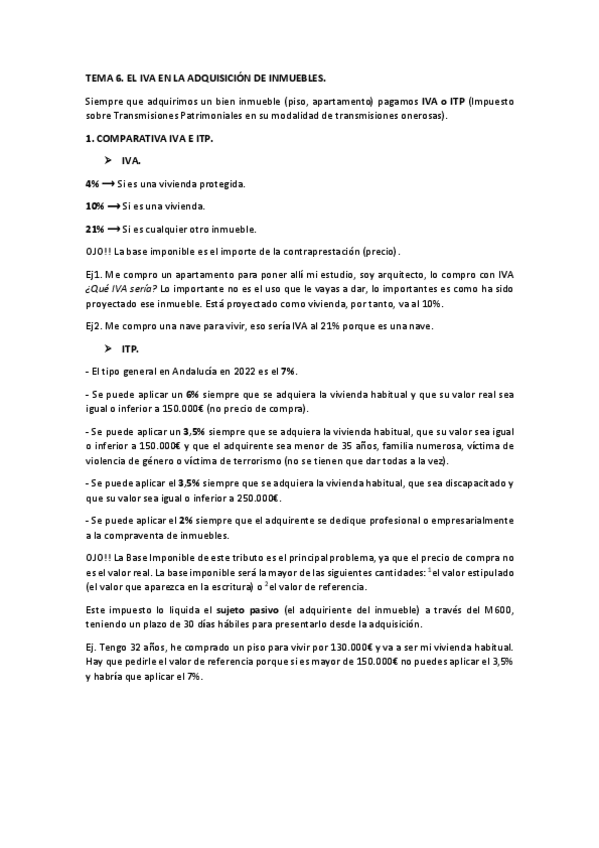 TEMA 6. EL IVA EN LA ADQUISICIÓN DE INMUEBLES.

Siempre que adquirimos un bien inmueble (piso, apartamento) pagamos IVA o ITP (Impuesto sobre Transmisiones Patrimoniales en su modalidad de transmisiones onerosas).

1. COMPARATIVA IVA E ITP.

➤ IVA.

4% ⟶ Si es una vivienda protegida.

10% ⟶ Si es una vivienda.

21% ⟶ Si es cualquier otro inmueble.

OJO!! La base imponible es el importe de la contraprestación (precio).

Ej1. Me compro un apartamento para poner allí mi estudio, soy arquitecto, lo compro con IVA ¿Qué IVA sería? Lo importante no es el uso que le vayas a dar, lo importantes es como ha sido proyectado ese inmueble. Está proyectado como vivienda, por tanto, va al 10%.

Ej2. Me compro una nave para vivir, eso sería IVA al 21% porque es una nave.

➤ ITP.

- El tipo general en Andalucía en 2022 es el 7%.

- Se puede aplicar un 6% siempre que se adquiera la vivienda habitual y que su valor real sea igual o inferior a 150.000€ (no precio de compra).

- Se puede aplicar un 3,5% siempre que se adquiera la vivienda habitual, que su valor sea igual o inferior a 150.000€ y que el adquirente sea menor de 35 años, familia numerosa, víctima de violencia de género o víctima de terrorismo (no se tienen que dar todas a la vez).

- Se puede aplicar el 3,5% siempre que se adquiera la vivienda habitual, que sea discapacitado y que su valor sea igual o inferior a 250.000€.

- Se puede aplicar el 2% siempre que el adquirente se dedique profesional o empresarialmente a la compraventa de inmuebles.

OJO!! La Base Imponible de este tributo es el principal problema, ya que el precio de compra no es el valor real. La base imponible será la mayor de las siguientes cantidades: $^1$el valor estipulado (el valor que aparezca en la escritura) o $^2$el valor de referencia.

Este impuesto lo liquida el sujeto pasivo (el adquiriente del inmueble) a través del M600, teniendo un plazo de 30 días hábiles para presentarlo desde la adquisición.

Ej. Tengo 32 años, he comprado un piso para vivir por 130.000€ y va a ser mi vivienda habitual. Hay que pedirle el valor de referencia porque si es mayor de 150.000€ no puedes aplicar el 3,5% y habría que aplicar el 7%.